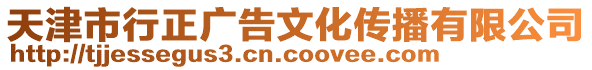 天津市行正广告文化传播有限公司
http://tjjessegus3.cn.coovee.com